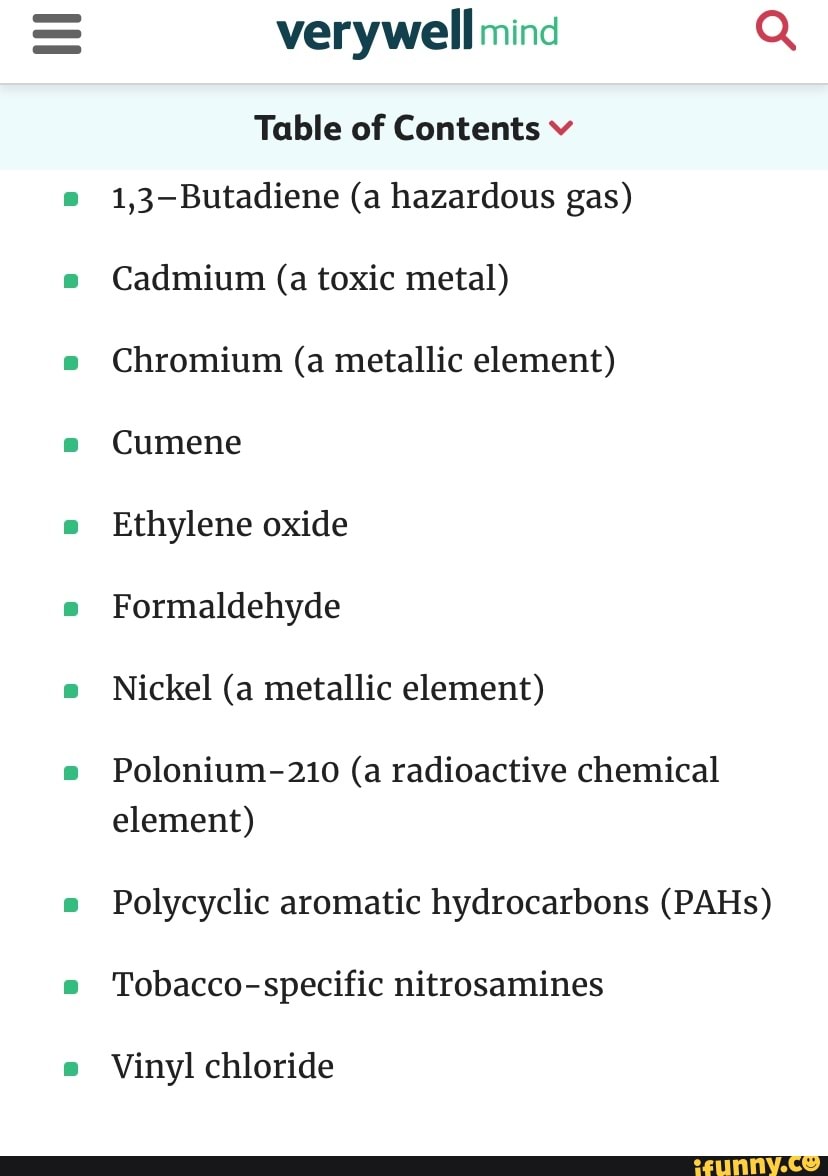 verywell mind

Table of Contents

- 1,3–Butadiene (a hazardous gas)
- Cadmium (a toxic metal)
- Chromium (a metallic element)
- Cumene
- Ethylene oxide
- Formaldehyde
- Nickel (a metallic element)
- Polonium-210 (a radioactive chemical element)
- Polycyclic aromatic hydrocarbons (PAHs)
- Tobacco-specific nitrosamines
- Vinyl chloride

ifunny.co